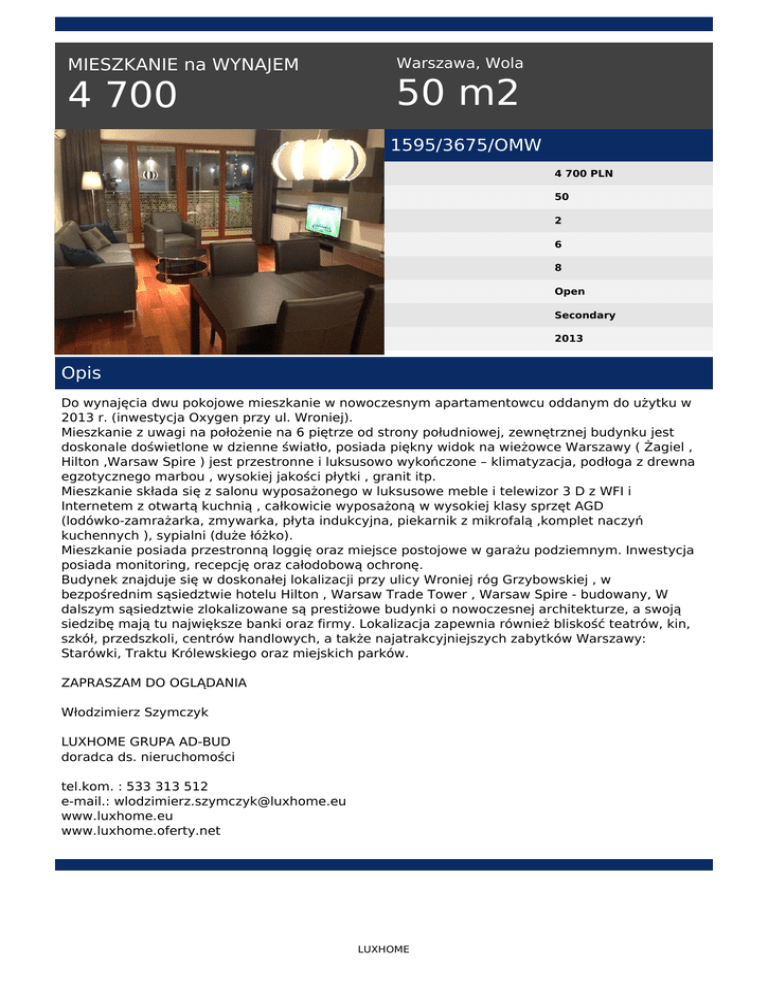 MIESZKANIE na WYNAJEM
4 700

Warszawa, Wola
50 m2

1595/3675/OMW

4 700 PLN
50
2
6
8
Open
Secondary
2013

Opis

Do wynajęcia dwu pokojowe mieszkanie w nowoczesnym apartamentowcu oddanym do użytku w 2013 r. (inwestycja Oxygen przy ul. Wroniej).
Mieszkanie z uwagi na położenie na 6 piętrze od strony południowej, zewnętrznej budynku jest doskonale doświetlone w dzienne światło, posiada piękny widok na wieżowce Warszawy ( Żagiel , Hilton ,Warsaw Spire ) jest przestronne i luksusowo wykończone – klimatyzacja, podłoga z drewna egzotycznego marbou , wysokiej jakości płytki , granit itp.
Mieszkanie składa się z salonu wyposażonego w luksusowe meble i telewizor 3 D z WFI i Internetem z otwartą kuchnią , całkowicie wyposażoną w wysokiej klasy sprzęt AGD (lodówko-zamrażarka, zmywarka, płyta indukcyjna, piekarnik z mikrofalą ,komplet naczyń kuchennych ), sypialni (duże łóżko).
Mieszkanie posiada przestronną loggię oraz miejsce postojowe w garażu podziemnym. Inwestycja posiada monitoring, recepcję oraz całodobową ochronę.
Budynek znajduje się w doskonałej lokalizacji przy ulicy Wroniej róg Grzybowskiej , w bezpośrednim sąsiedztwie hotelu Hilton , Warsaw Trade Tower , Warsaw Spire - budowany, W dalszym sąsiedztwie zlokalizowane są prestiżowe budynki o nowoczesnej architekturze, a swoją siedzibę mają tu największe banki oraz firmy. Lokalizacja zapewnia również bliskość teatrów, kin, szkół, przedszkoli, centrów handlowych, a także najatrakcyjniejszych zabytków Warszawy: Starówki, Traktu Królewskiego oraz miejskich parków.

ZAPRASZAM DO OGLĄDANIA

Włodzimierz Szymczyk

LUXHOME GRUPA AD-BUD
doradca ds. nieruchomości

tel.kom. : 533 313 512
e-mail.: wlodzimierz.szymczyk@luxhome.eu
www.luxhome.eu
www.luxhome.oferty.net

LUXHOME